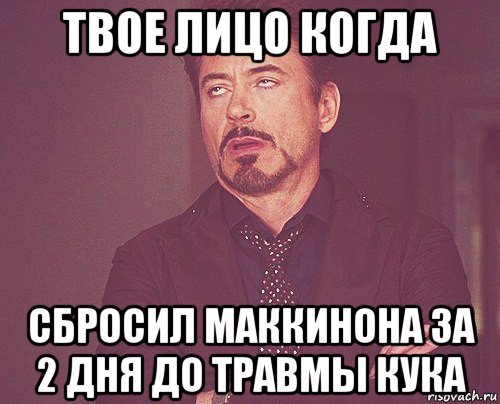 ТВОЕ ЛИЦО КОГДА

СБРОСИЛ МАККИНОНА ЗА 2 ДНЯ ДО ТРАВМЫ КУКА

risovach.ru